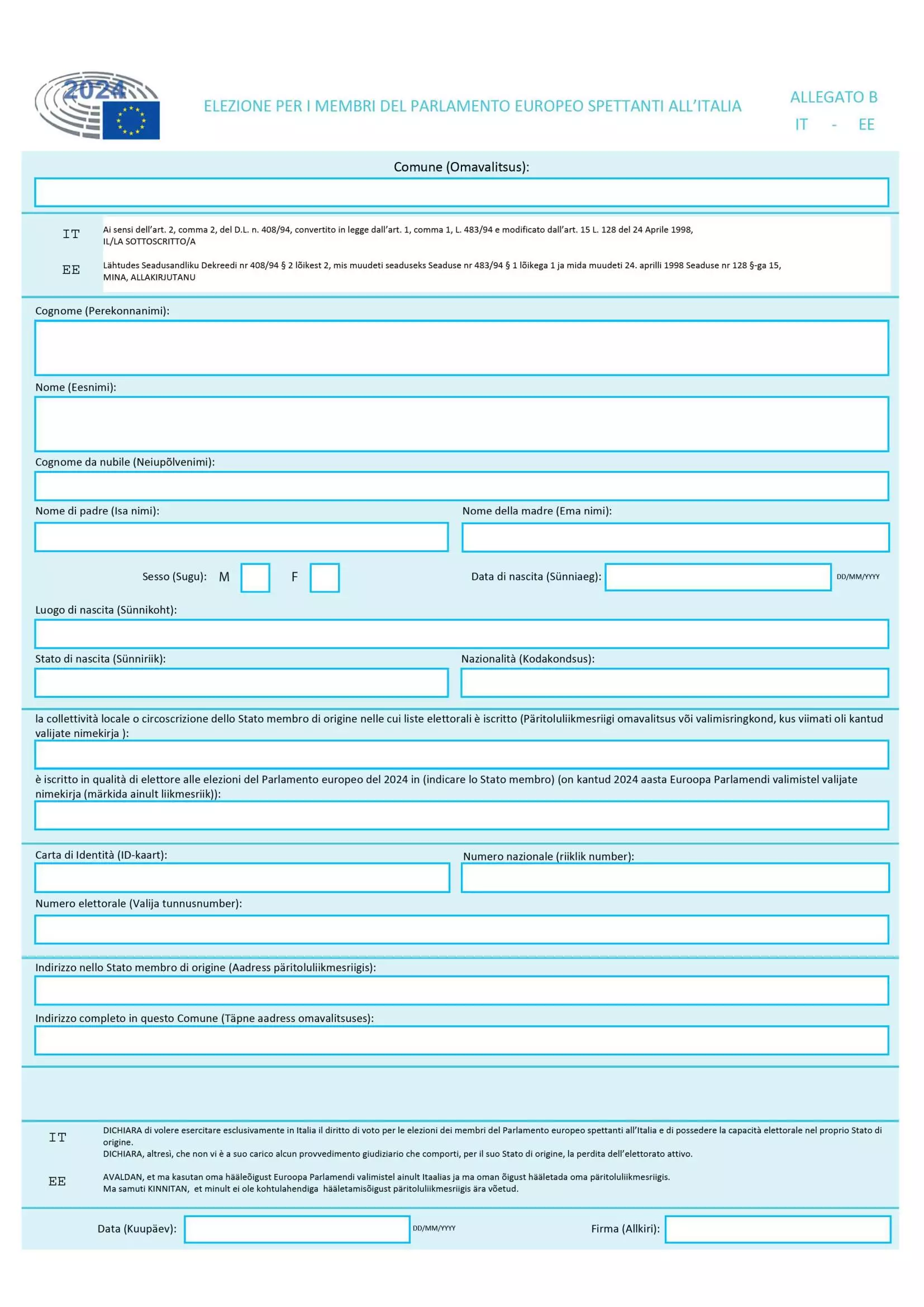 2024

ELEZIONE PER I MEMBRI DEL PARLAMENTO EUROPEO SPETTANTI ALL'ITALIA

ALLEGATO B
IT - EE

Comune (Omavalitsus):

IT Ai sensi dell'art. 2, comma 2, del D.L. n. 408/94, convertito in legge dall'art. 1, comma 1, L. 483/94 e modificato dall'art. 15 L. 128 del 24 Aprile 1998, IL/LA SOTTOSCRITTO/A

EE Lähtudes Seadusandliku Dekreedi nr 408/94 § 2 lõikest 2, mis muudeti seaduseks Seaduse nr 483/94 § 1 lõikega 1 ja mida muudeti 24. aprilli 1998 Seaduse nr 128 §-ga 15, MINA, ALLAKIRJUTANU

Cognome (Perekonnanimi):

Nome (Eesnimi):

Cognome da nubile (Neiupõlvenimi):

Nome di padre (Isa nimi):

Nome della madre (Ema nimi):

Sesso (Sugu): M F

Data di nascita (Sünniaeg): DD/MM/YYYY

Luogo di nascita (Sünnikoht):

Stato di nascita (Sünniriik):

Nazionalità (Kodakondsus):

la collettività locale o circoscrizione dello Stato membro di origine nelle cui liste elettorali è iscritto (Päritoluliikmesriigi omavalitsus või valimisringkond, kus viimati oli kantud valijate nimekirja ):

è iscritto in qualità di elettore alle elezioni del Parlamento europeo del 2024 in (indicare lo Stato membro) (on kantud 2024 aasta Euroopa Parlamendi valimistel valijate nimekirja (märkida ainult liikmesriik)):

Carta di Identità (ID-kaart):

Numero nazionale (riiklik number):

Numero elettorale (Valija tunnusnumber):

Indirizzo nello Stato membro di origine (Aadress päritoluliikmesriigis):

Indirizzo completo in questo Comune (Täpne aadress omavalitsuses):

IT DICHIARA di volere esercitare esclusivamente in Italia il diritto di voto per le elezioni dei membri del Parlamento europeo spettanti all'Italia e di possedere la capacità elettorale nel proprio Stato di origine.
DICHIARA, altresì, che non vi è a suo carico alcun provvedimento giudiziario che comporti, per il suo Stato di origine, la perdita dell'elettorato attivo.

EE AVALDAN, et ma kasutan oma hääleõigust Euroopa Parlamendi valimistel ainult Itaalias ja ma oman õigust hääletada oma päritoluliikmesriigis.
Ma samuti KINNITAN, et minult ei ole kohtulahendiga hääletamisõigust päritoluliikmesriigis ära võetud.

Data (Kuupäev): DD/MM/YYYY

Firma (Allkiri):